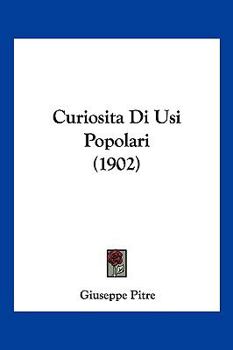 Curiosita Di Usi Popolari
(1902)

Giuseppe Pitre